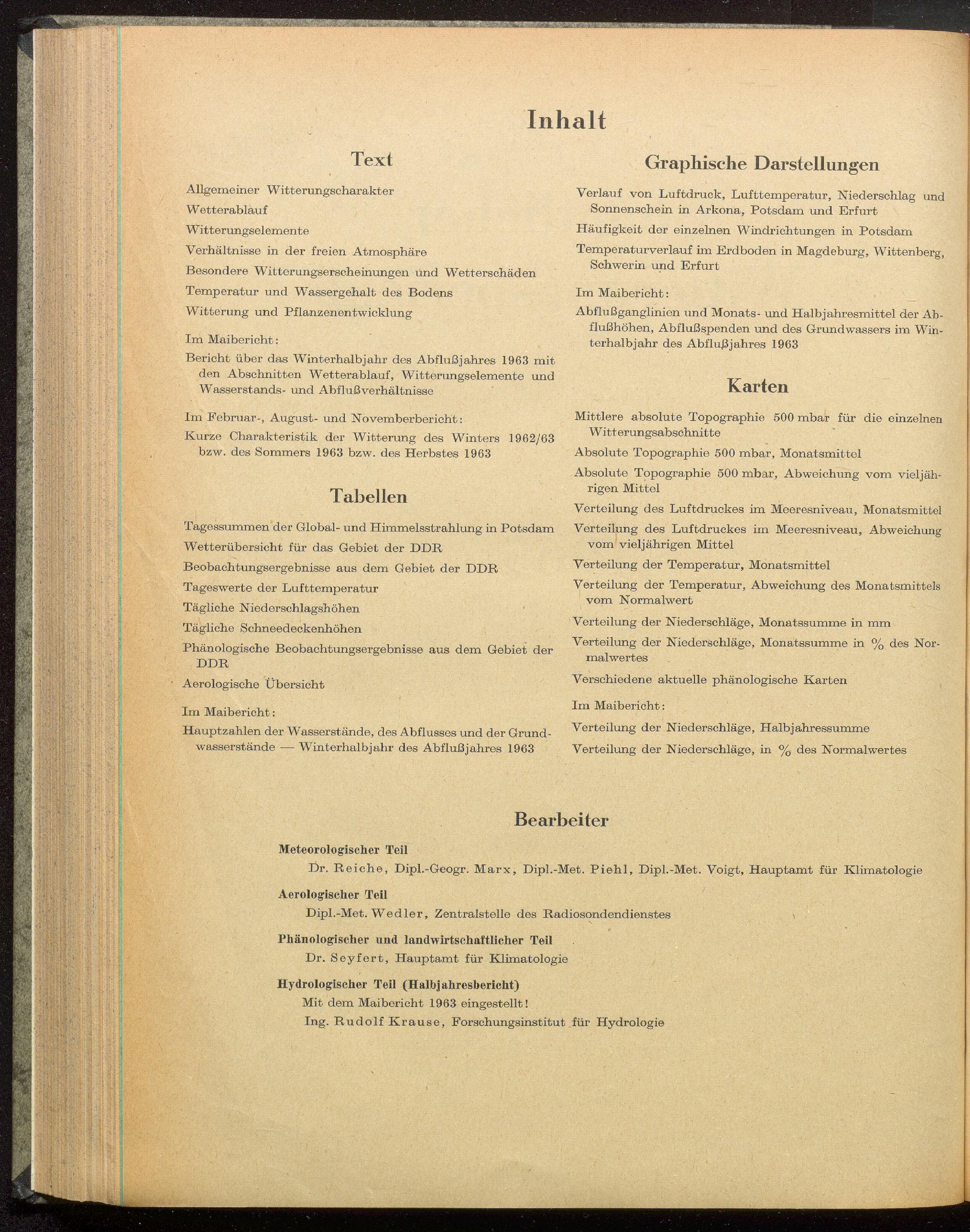 Inhalt

Text

Allgemeiner Witterungscharakter

Wetterablauf

Witterungselemente

Verhältnisse in der freien Atmosphäre

Besondere Witterungserscheinungen und Wetterschäden

Temperatur und Wassergehalt des Bodens

Witterung und Pflanzenentwicklung

Im Maibericht:

Bericht über das Winterhalbjahr des Abflußjahres 1963 mit den Abschnitten Wetterablauf, Witterungselemente und Wasserstands- und Abflußverhältnisse

Im Februar-, August- und Novemberbericht:

Kurze Charakteristik der Witterung des Winters 1962/63 bzw. des Sommers 1963 bzw. des Herbstes 1963

Tabellen

Tagessummen der Global- und Himmelsstrahlung in Potsdam

Wetterübersicht für das Gebiet der DDR

Beobachtungsergebnisse aus dem Gebiet der DDR

Tageswerte der Lufttemperatur

Tägliche Niederschlagshöhen

Tägliche Schneedeckenhöhen

Phänologische Beobachtungsergebnisse aus dem Gebiet der DDR

Aerologische Übersicht

Im Maibericht:

Hauptzahlen der Wasserstände, des Abflusses und der Grundwasserstände — Winterhalbjahr des Abflußjahres 1963

Graphische Darstellungen

Verlauf von Luftdruck, Lufttemperatur, Niederschlag und Sonnenschein in Arkona, Potsdam und Erfurt

Häufigkeit der einzelnen Windrichtungen in Potsdam

Temperaturverlauf im Erdboden in Magdeburg, Wittenberg, Schwerin und Erfurt

Im Maibericht:

Abflußganglinien und Monats- und Halbjahresmittel der Abflußhöhen, Abflußspenden und des Grundwassers im Winterhalbjahr des Abflußjahres 1963

Karten

Mittlere absolute Topographie 500 mbar für die einzelnen Witterungsabschnitte

Absolute Topographie 500 mbar, Monatsmittel

Absolute Topographie 500 mbar, Abweichung vom vieljährigen Mittel

Verteilung des Luftdruckes im Meeresniveau, Monatsmittel

Verteilung des Luftdruckes im Meeresniveau, Abweichung vom vieljährigen Mittel

Verteilung der Temperatur, Monatsmittel

Verteilung der Temperatur, Abweichung des Monatsmittels vom Normalwert

Verteilung der Niederschläge, Monatssumme in mm

Verteilung der Niederschläge, Monatssumme in % des Normalwertes

Verschiedene aktuelle phänologische Karten

Im Maibericht:

Verteilung der Niederschläge, Halbjahressumme

Verteilung der Niederschläge, in % des Normalwertes

Bearbeiter

Meteorologischer Teil

Dr. Reiche, Dipl.-Geogr. Marx, Dipl.-Met. Piehl, Dipl.-Met. Voigt, Hauptamt für Klimatologie

Aerologischer Teil

Dipl.-Met. Wedler, Zentralstelle des Radiosondendienstes

Phänologischer und landwirtschaftlicher Teil

Dr. Seyfert, Hauptamt für Klimatologie

Hydrologischer Teil (Halbjahresbericht)

Mit dem Maibericht 1963 eingestellt!

Ing. Rudolf Krause, Forschungsinstitut für Hydrologie